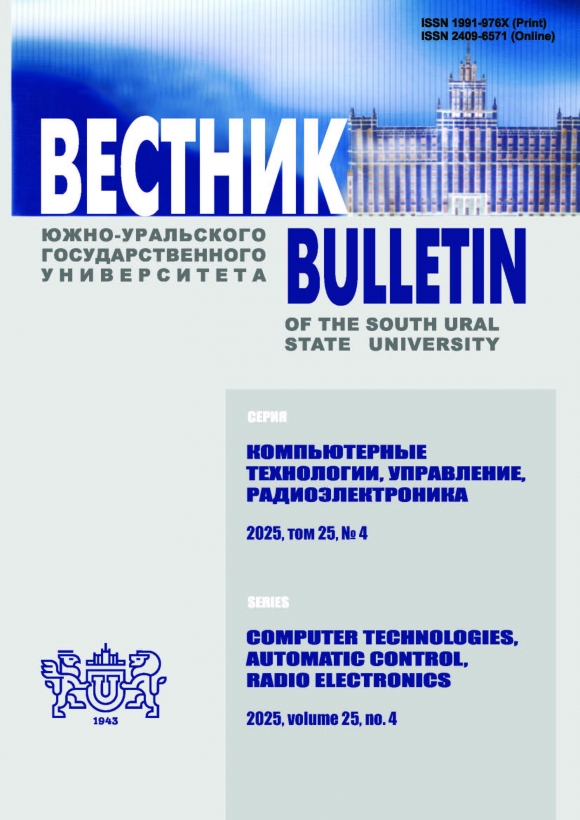 ISSN 1991-976X (Print)
ISSN 2409-6571 (Online)

ВЕСТНИК

ЮЖНО-УРАЛЬСКОГО ГОСУДАРСТВЕННОГО УНИВЕРСИТЕТА

BULLETIN

OF THE SOUTH URAL STATE UNIVERSITY

СЕРИЯ

КОМПЬЮТЕРНЫЕ ТЕХНОЛОГИИ, УПРАВЛЕНИЕ, РАДИОЭЛЕКТРОНИКА

2025, том 25, № 4

SERIES

COMPUTER TECHNOLOGIES, AUTOMATIC CONTROL, RADIO ELECTRONICS

2025, volume 25, no. 4

1943